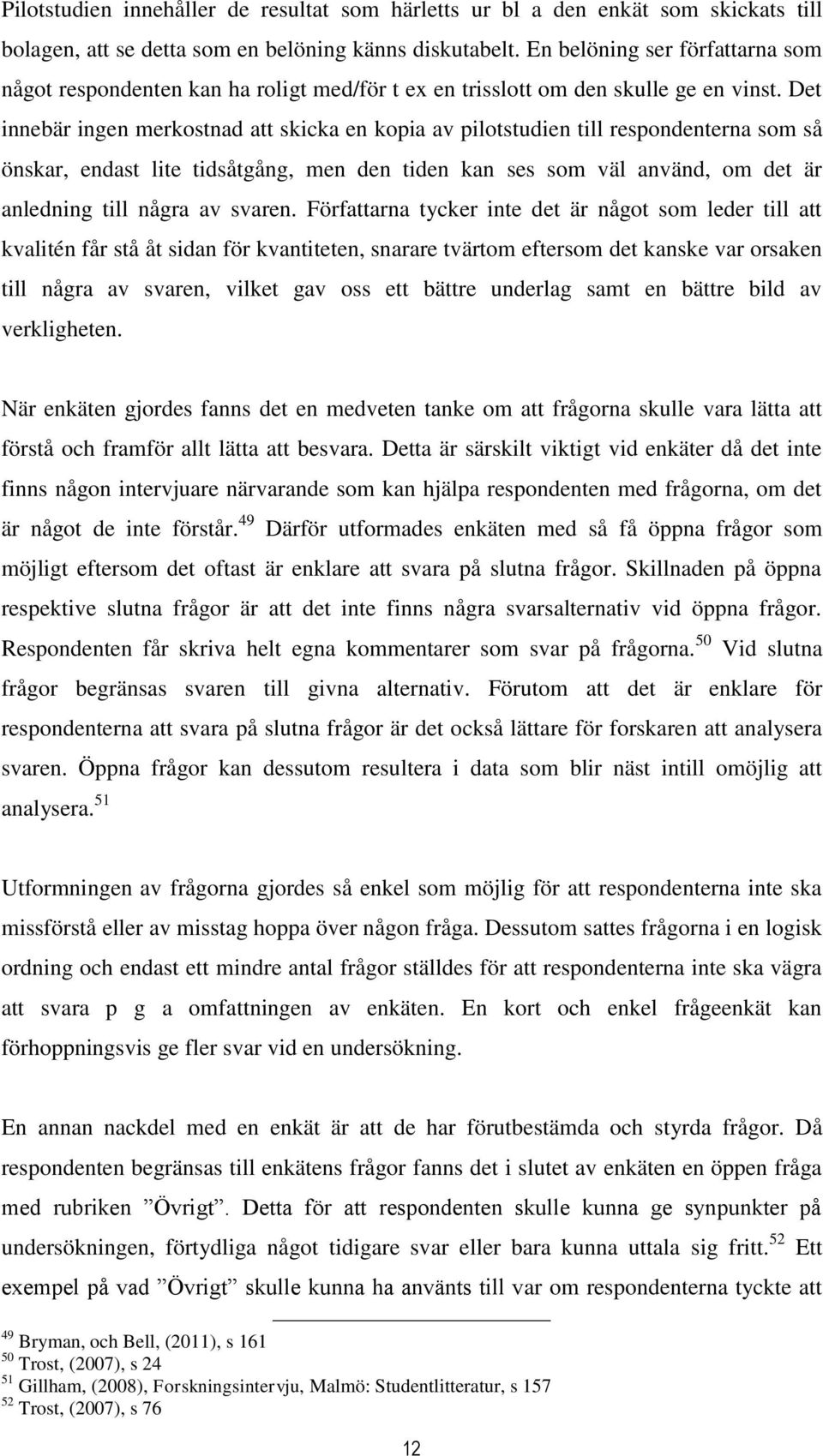 Pilotstudien innehåller de resultat som härletts ur bl a den enkät som skickats till bolagen, att se detta som en belöning känns diskutabelt. En belöning ser författarna som något respondenten kan ha roligt med/för t ex en trisslott om den skulle ge en vinst. Det innebär ingen merkostnad att skicka en kopia av pilotstudien till respondenterna som så önskar, endast lite tidsåtgång, men den tiden kan ses som väl använd, om det är anledning till några av svaren. Författarna tycker inte det är något som leder till att kvalitén får stå åt sidan för kvantiteten, snarare tvärtom eftersom det kanske var orsaken till några av svaren, vilket gav oss ett bättre underlag samt en bättre bild av verkligheten.

När enkäten gjordes fanns det en medveten tanke om att frågorna skulle vara lätta att förstå och framför allt lätta att besvara. Detta är särskilt viktigt vid enkäter då det inte finns någon intervjuare närvarande som kan hjälpa respondenten med frågorna, om det är något de inte förstår.$^{49}$ Därför utformades enkäten med så få öppna frågor som möjligt eftersom det oftast är enklare att svara på slutna frågor. Skillnaden på öppna respektive slutna frågor är att det inte finns några svarsalternativ vid öppna frågor. Respondenten får skriva helt egna kommentarer som svar på frågorna.$^{50}$ Vid slutna frågor begränsas svaren till givna alternativ. Förutom att det är enklare för respondenterna att svara på slutna frågor är det också lättare för forskaren att analysera svaren. Öppna frågor kan dessutom resultera i data som blir näst intill omöjlig att analysera.$^{51}$

Utformningen av frågorna gjordes så enkel som möjlig för att respondenterna inte ska missförstå eller av misstag hoppa över någon fråga. Dessutom sattes frågorna i en logisk ordning och endast ett mindre antal frågor ställdes för att respondenterna inte ska vägra att svara p g a omfattningen av enkäten. En kort och enkel frågeenkät kan förhoppningsvis ge fler svar vid en undersökning.

En annan nackdel med en enkät är att de har förutbestämda och styrda frågor. Då respondenten begränsas till enkätens frågor fanns det i slutet av enkäten en öppen fråga med rubriken ”Övrigt”. Detta för att respondenten skulle kunna ge synpunkter på undersökningen, förtydliga något tidigare svar eller bara kunna uttala sig fritt.$^{52}$ Ett exempel på vad ”Övrigt” skulle kunna ha använts till var om respondenterna tyckte att

$^{49}$ Bryman, och Bell, (2011), s 161
$^{50}$ Trost, (2007), s 24
$^{51}$ Gillham, (2008), Forskningsintervju, Malmö: Studentlitteratur, s 157
$^{52}$ Trost, (2007), s 76

12